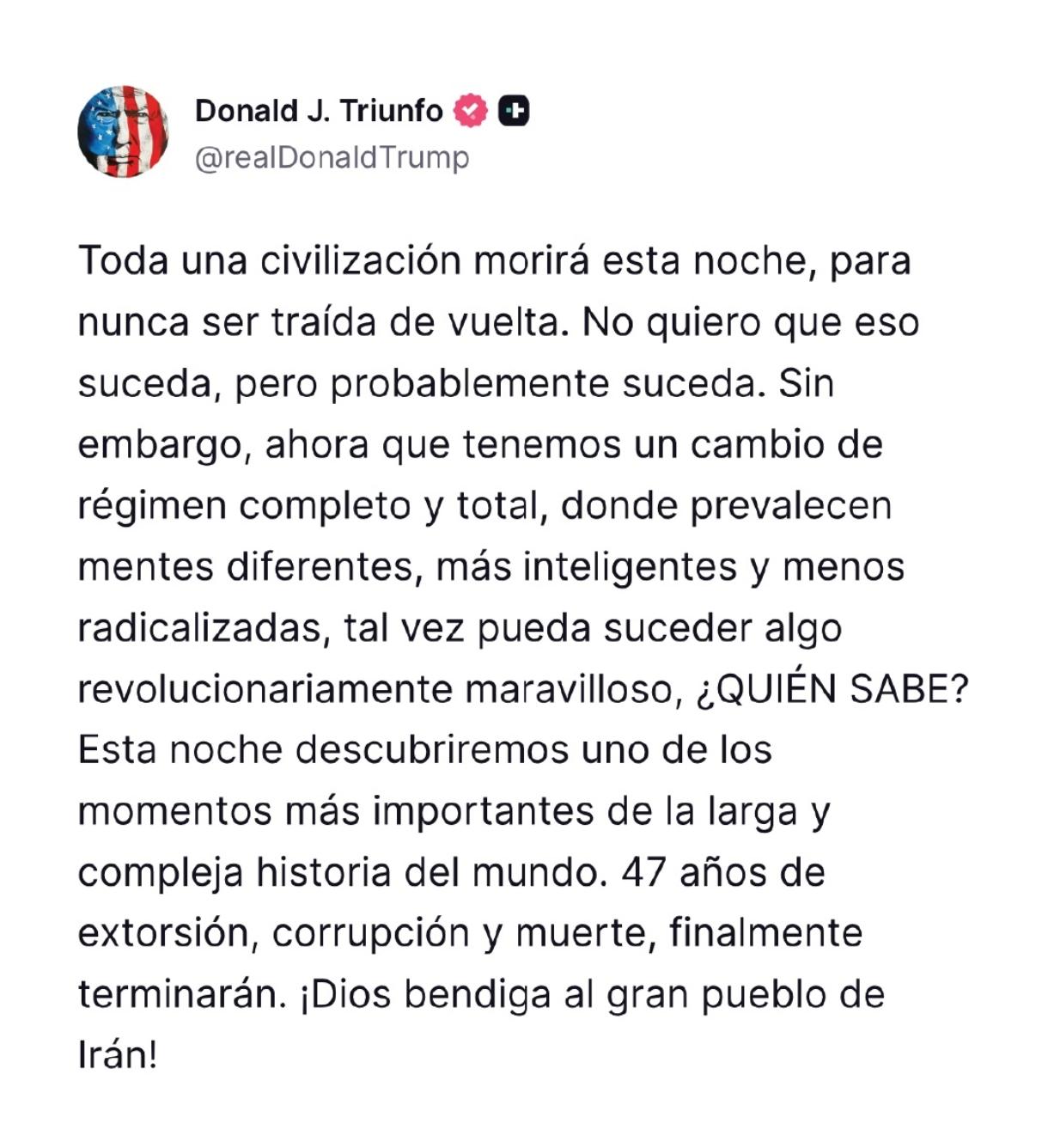 Donald J. Triunfo
@realDonaldTrump

Toda una civilización morirá esta noche, para nunca ser traída de vuelta. No quiero que eso suceda, pero probablemente suceda. Sin embargo, ahora que tenemos un cambio de régimen completo y total, donde prevalecen mentes diferentes, más inteligentes y menos radicalizadas, tal vez pueda suceder algo revolucionariamente maravilloso, ¿QUIÉN SABE? Esta noche descubriremos uno de los momentos más importantes de la larga y compleja historia del mundo. 47 años de extorsión, corrupción y muerte, finalmente terminarán. ¡Dios bendiga al gran pueblo de Irán!